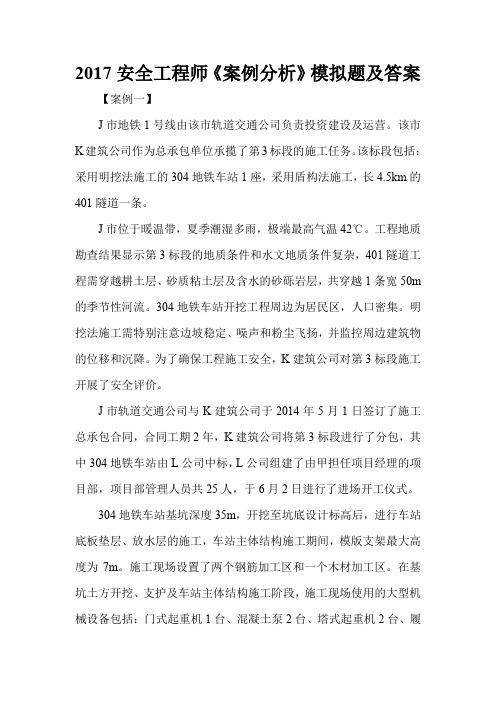 2017 安全工程师《案例分析》模拟题及答案

【案例一】

J 市地铁 1 号线由该市轨道交通公司负责投资建设及运营。该市 K 建筑公司作为总承包单位承揽了第 3 标段的施工任务。该标段包括：采用明挖法施工的 304 地铁车站 1 座，采用盾构法施工，长 4.5km 的 401 隧道一条。

J 市位于暖温带，夏季潮湿多雨，极端最高气温 42℃。工程地质勘查结果显示第 3 标段的地质条件和水文地质条件复杂，401 隧道工程需穿越耕土层、砂质粘土层及含水的砂砾岩层，共穿越 1 条宽 50m 的季节性河流。304 地铁车站开挖工程周边为居民区，人口密集。明挖法施工需特别注意边坡稳定、噪声和粉尘飞扬，并监控周边建筑物的位移和沉降。为了确保工程施工安全，K 建筑公司对第 3 标段施工开展了安全评价。

J 市轨道交通公司与 K 建筑公司于 2014 年 5 月 1 日签订了施工总承包合同，合同工期 2 年，K 建筑公司将第 3 标段进行了分包，其中 304 地铁车站由 L 公司中标，L 公司组建了由甲担任项目经理的项目部，项目部管理人员共 25 人，于 6 月 2 日进行了进场开工仪式。

304 地铁车站基坑深度 35m，开挖至坑底设计标高后，进行车站底板垫层、放水层的施工，车站主体结构施工期间，模版支架最大高度为 7m。施工现场设置了两个钢筋加工区和一个木材加工区。在基坑土方开挖、支护及车站主体结构施工阶段，施工现场使用的大型机械设备包括：门式起重机 1 台、混凝土泵 2 台、塔式起重机 2 台、履